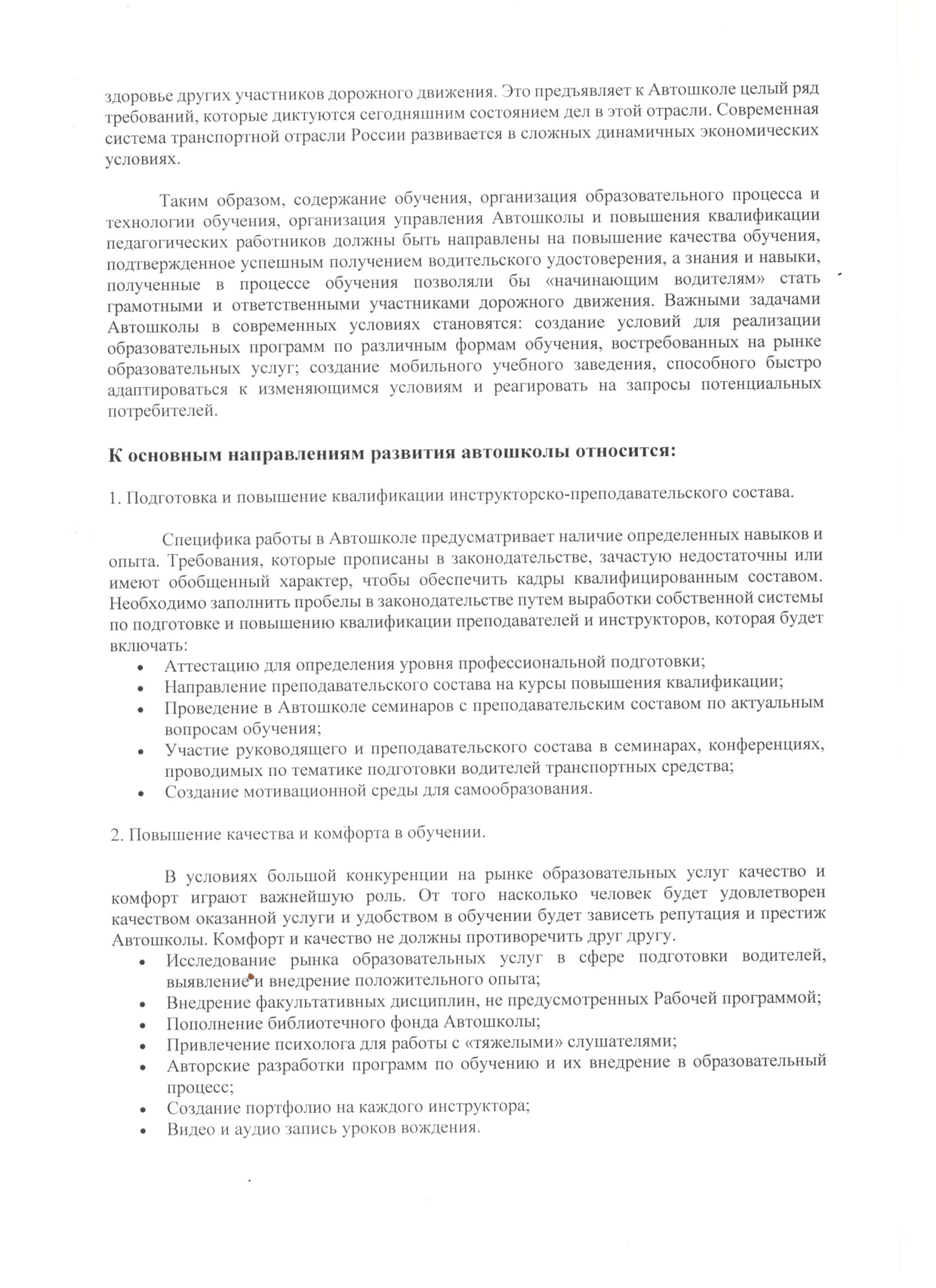 здоровье других участников дорожного движения. Это предъявляет к Автошколе целый ряд требований, которые диктуются сегодняшним состоянием дел в этой отрасли. Современная система транспортной отрасли России развивается в сложных динамичных экономических условиях.

Таким образом, содержание обучения, организация образовательного процесса и технологии обучения, организация управления Автошколы и повышения квалификации педагогических работников должны быть направлены на повышение качества обучения, подтвержденное успешным получением водительского удостоверения, а знания и навыки, полученные в процессе обучения позволяли бы «начинающим водителям» стать грамотными и ответственными участниками дорожного движения. Важными задачами Автошколы в современных условиях становятся: создание условий для реализации образовательных программ по различным формам обучения, востребованных на рынке образовательных услуг; создание мобильного учебного заведения, способного быстро адаптироваться к изменяющимся условиям и реагировать на запросы потенциальных потребителей.

К основным направлениям развития автошколы относится:

1. Подготовка и повышение квалификации инструкторско-преподавательского состава.

Специфика работы в Автошколе предусматривает наличие определенных навыков и опыта. Требования, которые прописаны в законодательстве, зачастую недостаточны или имеют обобщенный характер, чтобы обеспечить кадры квалифицированным составом. Необходимо заполнить пробелы в законодательстве путем выработки собственной системы по подготовке и повышению квалификации преподавателей и инструкторов, которая будет включать:
• Аттестацию для определения уровня профессиональной подготовки;
• Направление преподавательского состава на курсы повышения квалификации;
• Проведение в Автошколе семинаров с преподавательским составом по актуальным вопросам обучения;
• Участие руководящего и преподавательского состава в семинарах, конференциях, проводимых по тематике подготовки водителей транспортных средства;
• Создание мотивационной среды для самообразования.

2. Повышение качества и комфорта в обучении.

В условиях большой конкуренции на рынке образовательных услуг качество и комфорт играют важнейшую роль. От того насколько человек будет удовлетворен качеством оказанной услуги и удобством в обучении будет зависеть репутация и престиж Автошколы. Комфорт и качество не должны противоречить друг другу.
• Исследование рынка образовательных услуг в сфере подготовки водителей, выявление и внедрение положительного опыта;
• Внедрение факультативных дисциплин, не предусмотренных Рабочей программой;
• Пополнение библиотечного фонда Автошколы;
• Привлечение психолога для работы с «тяжелыми» слушателями;
• Авторские разработки программ по обучению и их внедрение в образовательный процесс;
• Создание портфолио на каждого инструктора;
• Видео и аудио запись уроков вождения.